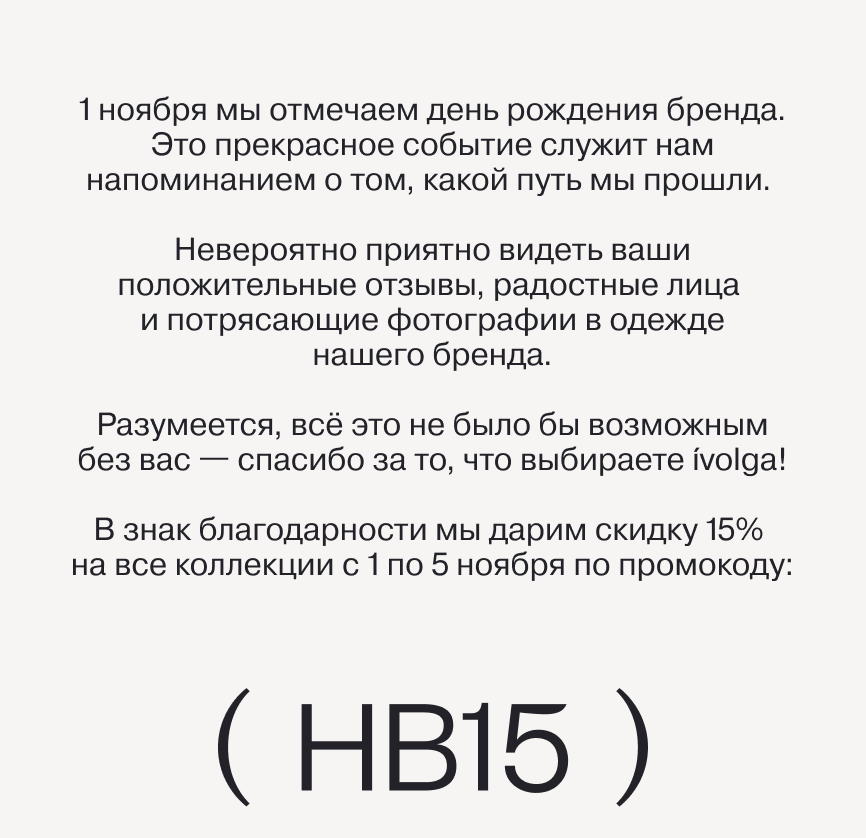 1 ноября мы отмечаем день рождения бренда. Это прекрасное событие служит нам напоминанием о том, какой путь мы прошли.

Невероятно приятно видеть ваши положительные отзывы, радостные лица и потрясающие фотографии в одежде нашего бренда.

Разумеется, всё это не было бы возможным без вас — спасибо за то, что выбираете ívolga!

В знак благодарности мы дарим скидку 15% на все коллекции с 1 по 5 ноября по промокоду:

( HB15 )